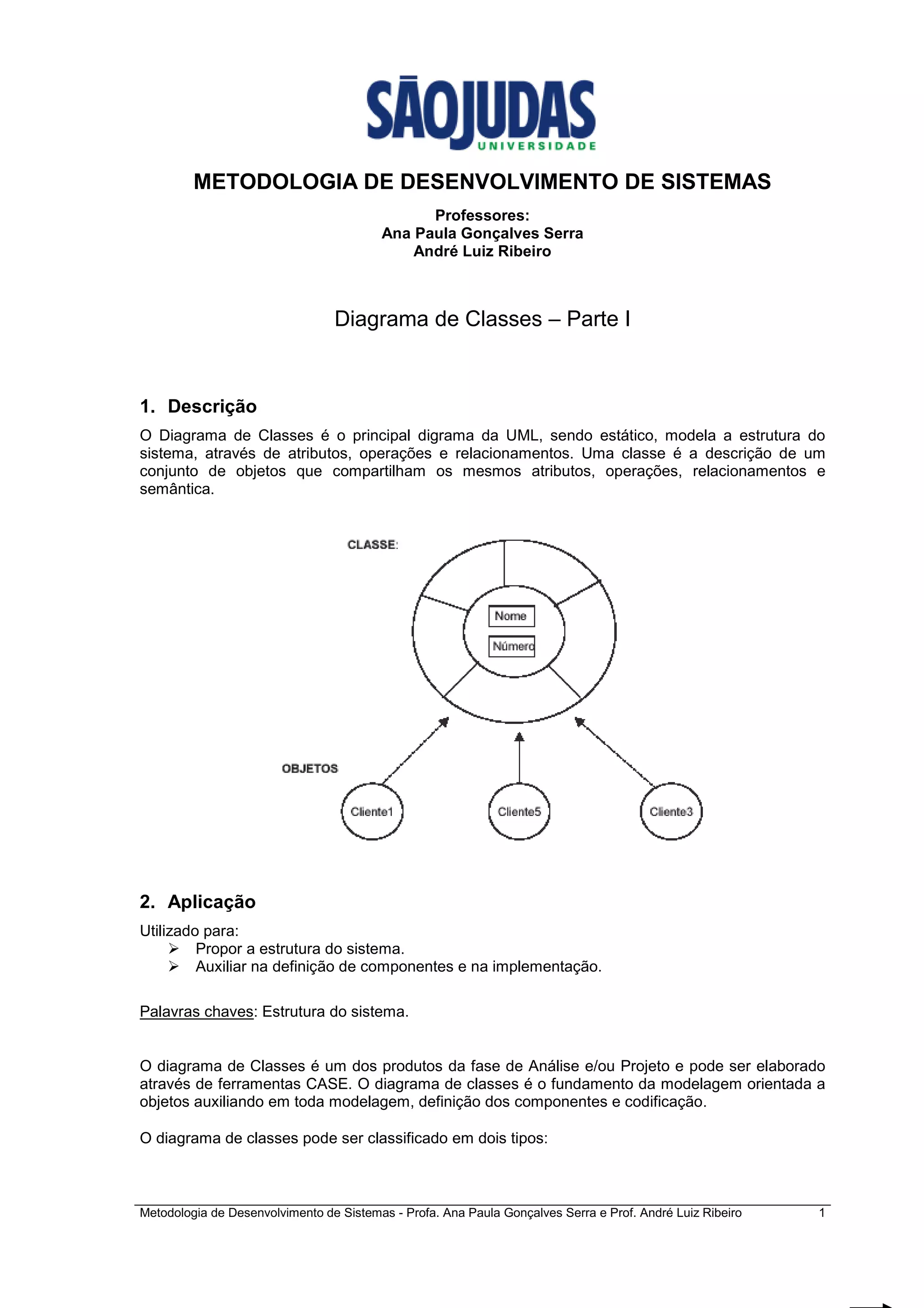 SÃOJUDAS
UNIVERSIDADE

METODOLOGIA DE DESENVOLVIMENTO DE SISTEMAS

Professores:
Ana Paula Gonçalves Serra
André Luiz Ribeiro

Diagrama de Classes – Parte I

1. Descrição

O Diagrama de Classes é o principal digrama da UML, sendo estático, modela a estrutura do sistema, através de atributos, operações e relacionamentos. Uma classe é a descrição de um conjunto de objetos que compartilham os mesmos atributos, operações, relacionamentos e semântica.

CLASSE:

Nome

Número

OBJETOS

Cliente1

Cliente5

Cliente3

2. Aplicação

Utilizado para:
➢ Propor a estrutura do sistema.
➢ Auxiliar na definição de componentes e na implementação.

Palavras chaves: Estrutura do sistema.

O diagrama de Classes é um dos produtos da fase de Análise e/ou Projeto e pode ser elaborado através de ferramentas CASE. O diagrama de classes é o fundamento da modelagem orientada a objetos auxiliando em toda modelagem, definição dos componentes e codificação.

O diagrama de classes pode ser classificado em dois tipos:

Metodologia de Desenvolvimento de Sistemas - Profa. Ana Paula Gonçalves Serra e Prof. André Luiz Ribeiro 1